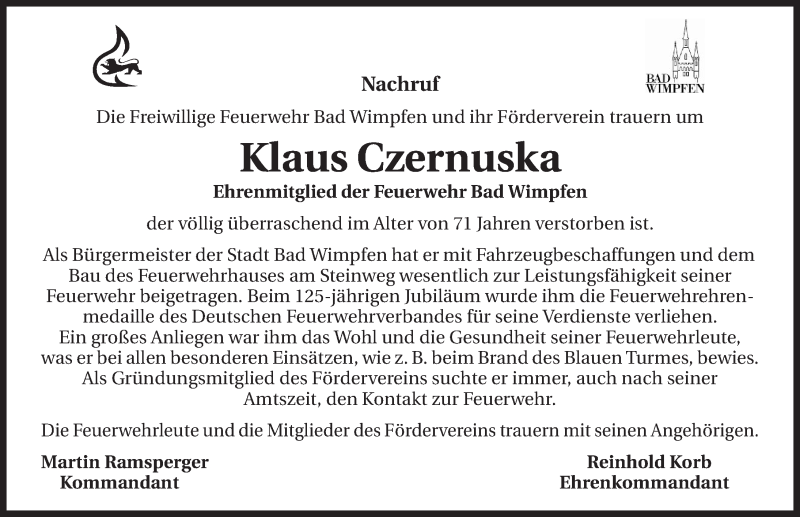 BAD WIMPFEN

Nachruf

Die Freiwillige Feuerwehr Bad Wimpfen und ihr Förderverein trauern um

Klaus Czernuska

Ehrenmitglied der Feuerwehr Bad Wimpfen

der völlig überraschend im Alter von 71 Jahren verstorben ist.

Als Bürgermeister der Stadt Bad Wimpfen hat er mit Fahrzeugbeschaffungen und dem Bau des Feuerwehrhauses am Steinweg wesentlich zur Leistungsfähigkeit seiner Feuerwehr beigetragen. Beim 125-jährigen Jubiläum wurde ihm die Feuerwehrehrenmedaille des Deutschen Feuerwehrverbandes für seine Verdienste verliehen. Ein großes Anliegen war ihm das Wohl und die Gesundheit seiner Feuerwehrleute, was er bei allen besonderen Einsätzen, wie z. B. beim Brand des Blauen Turmes, bewies. Als Gründungsmitglied des Fördervereins suchte er immer, auch nach seiner Amtszeit, den Kontakt zur Feuerwehr.

Die Feuerwehrleute und die Mitglieder des Fördervereins trauern mit seinen Angehörigen.

Martin Ramsperger
Kommandant

Reinhold Korb
Ehrenkommandant